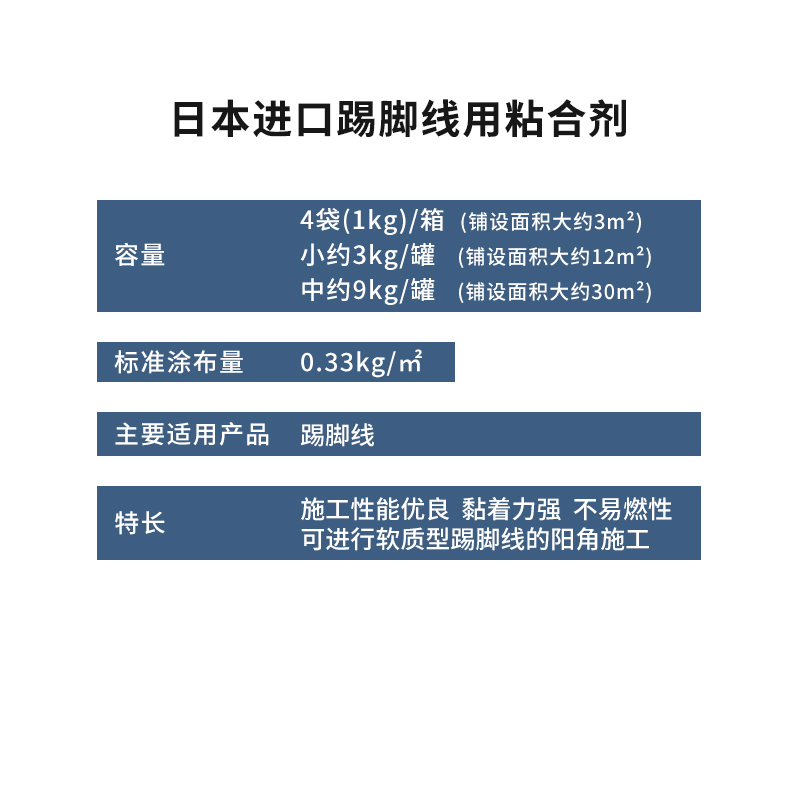 日本进口踢脚线用粘合剂

容量
4袋(1kg)/箱 (铺设面积大约3m²)
小约3kg/罐 (铺设面积大约12m²)
中约9kg/罐 (铺设面积大约30m²)

标准涂布量 0.33kg/㎡

主要适用产品 踢脚线

特长
施工性能优良 黏着力强 不易燃性
可进行软质型踢脚线的阳角施工